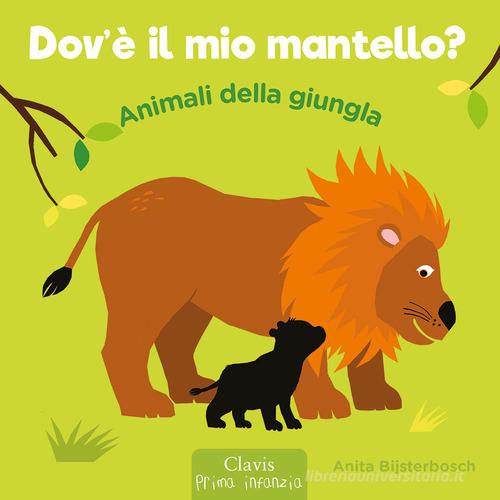 Dov'è il mio mantello?

Animali della giungla

Clavis
Prima infanzia

Anita Bijsterbosch

libreriauniversitaria.it